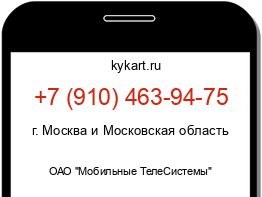 kykart.ru

+7 (910) 463-94-75

г. Москва и Московская область

ОАО "Мобильные ТелеСистемы"